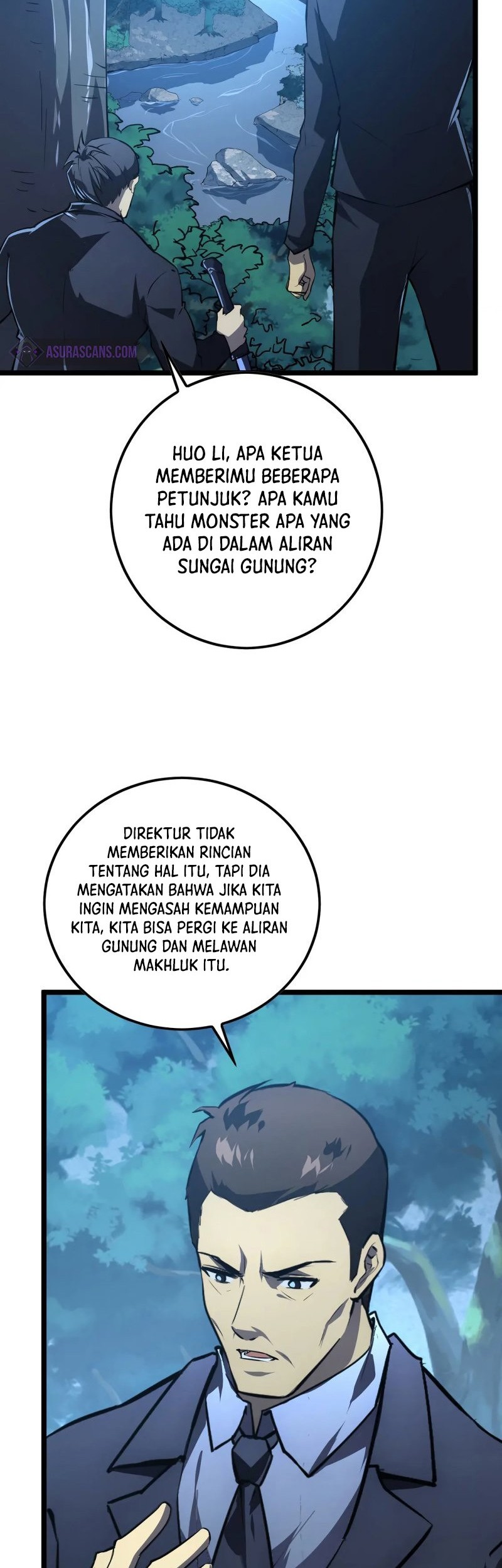 ASURASCANS.COM

HUO LI, APA KETUA MEMBERIMU BEBERAPA PETUNJUK? APA KAMU TAHU MONSTER APA YANG ADA DI DALAM ALIRAN SUNGAI GUNUNG?

DIREKTUR TIDAK MEMBERIKAN RINCIAN TENTANG HAL ITU, TAPI DIA MENGATAKAN BAHWA JIKA KITA INGIN MENGASAH KEMAMPUAN KITA, KITA BISA PERGI KE ALIRAN GUNUNG DAN MELAWAN MAKHLUK ITU.